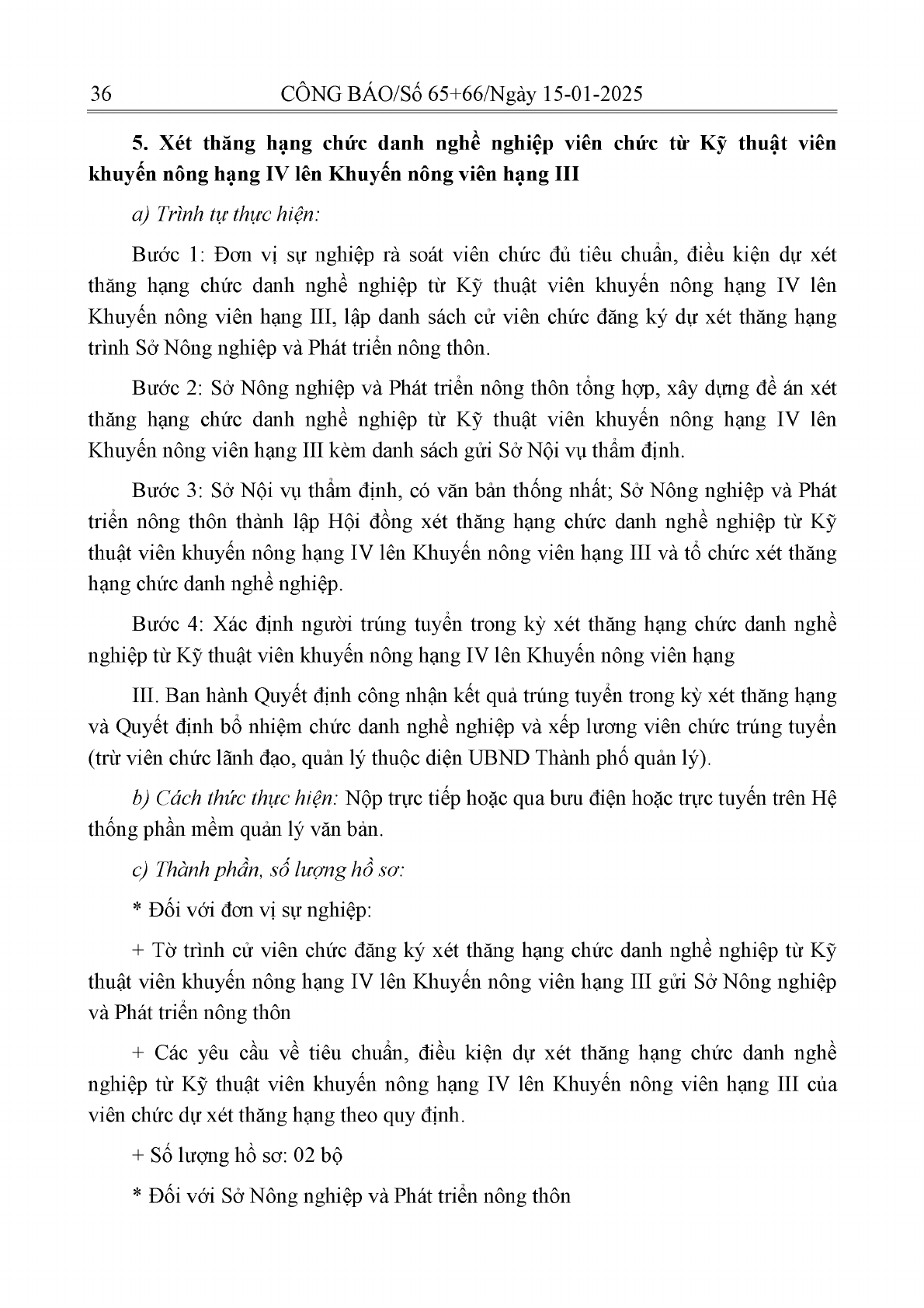 36 CÔNG BÁO/Số 65+66/Ngày 15-01-2025

5. Xét thăng hạng chức danh nghề nghiệp viên chức từ Kỹ thuật viên khuyến nông hạng IV lên Khuyến nông viên hạng III

a) Trình tự thực hiện:

Bước 1: Đơn vị sự nghiệp rà soát viên chức đủ tiêu chuẩn, điều kiện dự xét thăng hạng chức danh nghề nghiệp từ Kỹ thuật viên khuyến nông hạng IV lên Khuyến nông viên hạng III, lập danh sách cử viên chức đăng ký dự xét thăng hạng trình Sở Nông nghiệp và Phát triển nông thôn.

Bước 2: Sở Nông nghiệp và Phát triển nông thôn tổng hợp, xây dựng đề án xét thăng hạng chức danh nghề nghiệp từ Kỹ thuật viên khuyến nông hạng IV lên Khuyến nông viên hạng III kèm danh sách gửi Sở Nội vụ thẩm định.

Bước 3: Sở Nội vụ thẩm định, có văn bản thống nhất; Sở Nông nghiệp và Phát triển nông thôn thành lập Hội đồng xét thăng hạng chức danh nghề nghiệp từ Kỹ thuật viên khuyến nông hạng IV lên Khuyến nông viên hạng III và tổ chức xét thăng hạng chức danh nghề nghiệp.

Bước 4: Xác định người trúng tuyển trong kỳ xét thăng hạng chức danh nghề nghiệp từ Kỹ thuật viên khuyến nông hạng IV lên Khuyến nông viên hạng

III. Ban hành Quyết định công nhận kết quả trúng tuyển trong kỳ xét thăng hạng và Quyết định bổ nhiệm chức danh nghề nghiệp và xếp lương viên chức trúng tuyển (trừ viên chức lãnh đạo, quản lý thuộc diện UBND Thành phố quản lý).

b) Cách thức thực hiện: Nộp trực tiếp hoặc qua bưu điện hoặc trực tuyến trên Hệ thống phần mềm quản lý văn bản.

c) Thành phần, số lượng hồ sơ:

* Đối với đơn vị sự nghiệp:

+ Tờ trình cử viên chức đăng ký xét thăng hạng chức danh nghề nghiệp từ Kỹ thuật viên khuyến nông hạng IV lên Khuyến nông viên hạng III gửi Sở Nông nghiệp và Phát triển nông thôn

+ Các yêu cầu về tiêu chuẩn, điều kiện dự xét thăng hạng chức danh nghề nghiệp từ Kỹ thuật viên khuyến nông hạng IV lên Khuyến nông viên hạng III của viên chức dự xét thăng hạng theo quy định.

+ Số lượng hồ sơ: 02 bộ

* Đối với Sở Nông nghiệp và Phát triển nông thôn